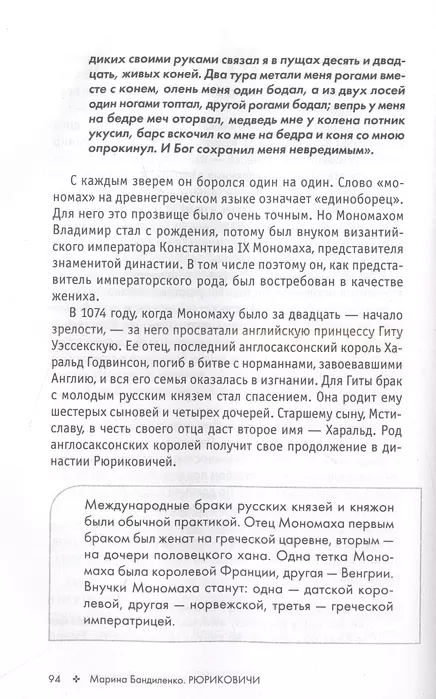 диких своими руками связал я в пущах десять и двадцать, живых коней. Два тура метали меня рогами вместе с конем, олень меня один бодал, а из двух лосей один ногами топтал, другой рогами бодал; вепрь у меня на бедре меч оторвал, медведь мне у колена потник укусил, барс вскочил ко мне на бедра и коня со мною опрокинул. И Бог сохранил меня невредимым».

С каждым зверем он боролся один на один. Слово «мономах» на древнегреческом языке означает «единоборец». Для него это прозвище было очень точным. Но Мономахом Владимир стал с рождения, потому был внуком византийского императора Константина IX Мономаха, представителя знаменитой династии. В том числе поэтому он, как представитель императорского рода, был востребован в качестве жениха.

В 1074 году, когда Мономаху было за двадцать — начало зрелости, — за него просватали английскую принцессу Гиту Уэссекскую. Ее отец, последний англосаксонский король Харальд Годвинсон, погиб в битве с норманнами, завоевавшими Англию, и вся его семья оказалась в изгнании. Для Гиты брак с молодым русским князем стал спасением. Она родит ему шестерых сыновей и четырех дочерей. Старшему сыну, Мстиславу, в честь своего отца даст второе имя — Харальд. Род англосаксонских королей получит свое продолжение в династии Рюриковичей.

Международные браки русских князей и княжон были обычной практикой. Отец Мономаха первым браком был женат на греческой царевне, вторым — на дочери половецкого хана. Одна тетка Мономаха была королевой Франции, другая — Венгрии. Внучки Мономаха станут: одна — датской королевой, другая — норвежской, третья — греческой императрицей.

94 ✣ Марина Бандиленко. РЮРИКОВИЧИ